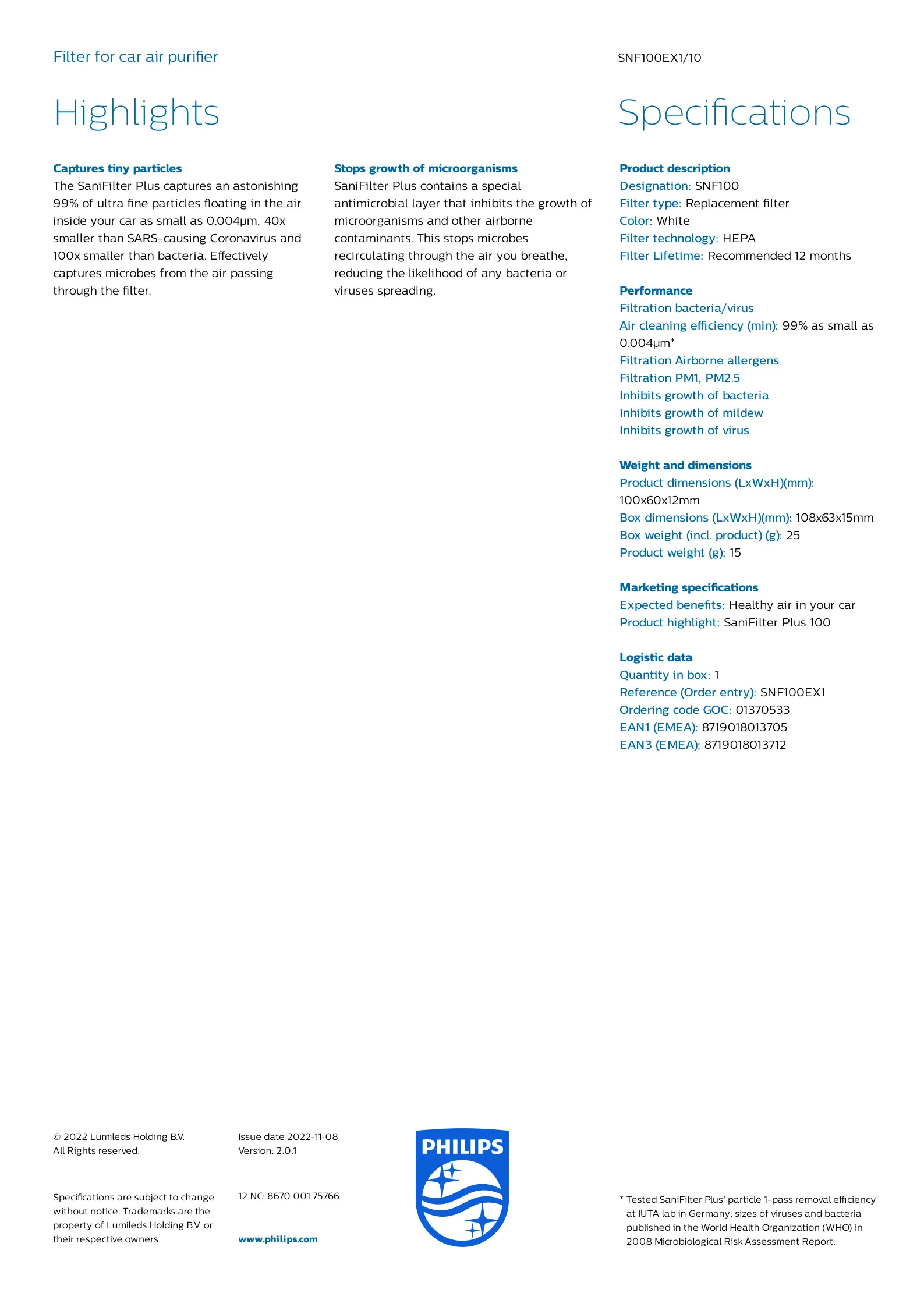 Filter for car air purifier

SNF100EX1/10

Highlights

Captures tiny particles
The SaniFilter Plus captures an astonishing 99% of ultra fine particles floating in the air inside your car as small as 0.004μm, 40x smaller than SARS-causing Coronavirus and 100x smaller than bacteria. Effectively captures microbes from the air passing through the filter.

Stops growth of microorganisms
SaniFilter Plus contains a special antimicrobial layer that inhibits the growth of microorganisms and other airborne contaminants. This stops microbes recirculating through the air you breathe, reducing the likelihood of any bacteria or viruses spreading.

Specifications

Product description
Designation: SNF100
Filter type: Replacement filter
Color: White
Filter technology: HEPA
Filter Lifetime: Recommended 12 months

Performance
Filtration bacteria/virus
Air cleaning efficiency (min): 99% as small as 0.004μm*
Filtration Airborne allergens
Filtration PM1, PM2.5
Inhibits growth of bacteria
Inhibits growth of mildew
Inhibits growth of virus

Weight and dimensions
Product dimensions (LxWxH)(mm): 100x60x12mm
Box dimensions (LxWxH)(mm): 108x63x15mm
Box weight (incl. product) (g): 25
Product weight (g): 15

Marketing specifications
Expected benefits: Healthy air in your car
Product highlight: SaniFilter Plus 100

Logistic data
Quantity in box: 1
Reference (Order entry): SNF100EX1
Ordering code GOC: 01370533
EAN1 (EMEA): 8719018013705
EAN3 (EMEA): 8719018013712

© 2022 Lumileds Holding B.V.
All Rights reserved.

Specifications are subject to change without notice. Trademarks are the property of Lumileds Holding B.V. or their respective owners.

Issue date 2022-11-08
Version: 2.0.1

12 NC: 8670 001 75766

www.philips.com

PHILIPS

* Tested SaniFilter Plus' particle 1-pass removal efficiency at IUTA lab in Germany: sizes of viruses and bacteria published in the World Health Organization (WHO) in 2008 Microbiological Risk Assessment Report.